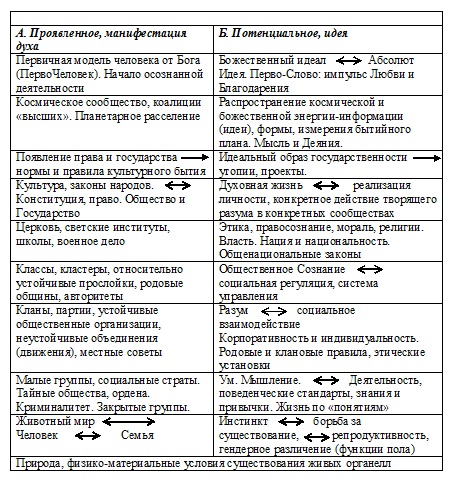 | А. Проявленное, манифестация духа | Б. Потенциальное, идея |
|---|---|
| Первичная модель человека от Бога (ПервоЧеловек). Начало осознанной деятельности | Божественный идеал $\leftrightarrow$ Абсолют Идея. Перво-Слово: импульс Любви и Благодарения |
| Космическое сообщество, коалиции «высших». Планетарное расселение | Распространение космической и божественной энергии-информации (идеи), формы, измерения бытийного плана. Мысль и Деяния. |
| Появление права и государства $\rightarrow$ нормы и правила культурного бытия | Идеальный образ государственности $\rightarrow$ утопии, проекты. |
| Культура, законы народов. $\leftrightarrow$ Конституция, право. Общество и Государство | Духовная жизнь $\leftrightarrow$ реализация личности, конкретное действие творящего разума в конкретных сообществах |
| Церковь, светские институты, школы, военное дело | Этика, правосознание, мораль, религии. Власть. Нация и национальность. Общенациональные законы |
| Классы, кластеры, относительно устойчивые прослойки, родовые общины, авторитеты | Общественное Сознание $\leftrightarrow$ социальная регуляция, система управления |
| Кланы, партии, устойчивые общественные организации, неустойчивые объединения (движения), местные советы | Разум $\leftrightarrow$ социальное взаимодействие Корпоративность и индивидуальность. Родовые и клановые правила, этические установки |
| Малые группы, социальные страты. Тайные общества, ордена. Криминалитет. Закрытые группы. | Ум. Мышление. $\leftrightarrow$ Деятельность, поведенческие стандарты, знания и привычки. Жизнь по «понятиям» |
| Животный мир $\leftrightarrow$ Человек $\leftrightarrow$ Семья | Инстинкт $\leftrightarrow$ борьба за существование, $\leftrightarrow$ репродуктивность, гендерное различение (функции пола) |
| Природа, физико-материальные условия существования живых органелл | |